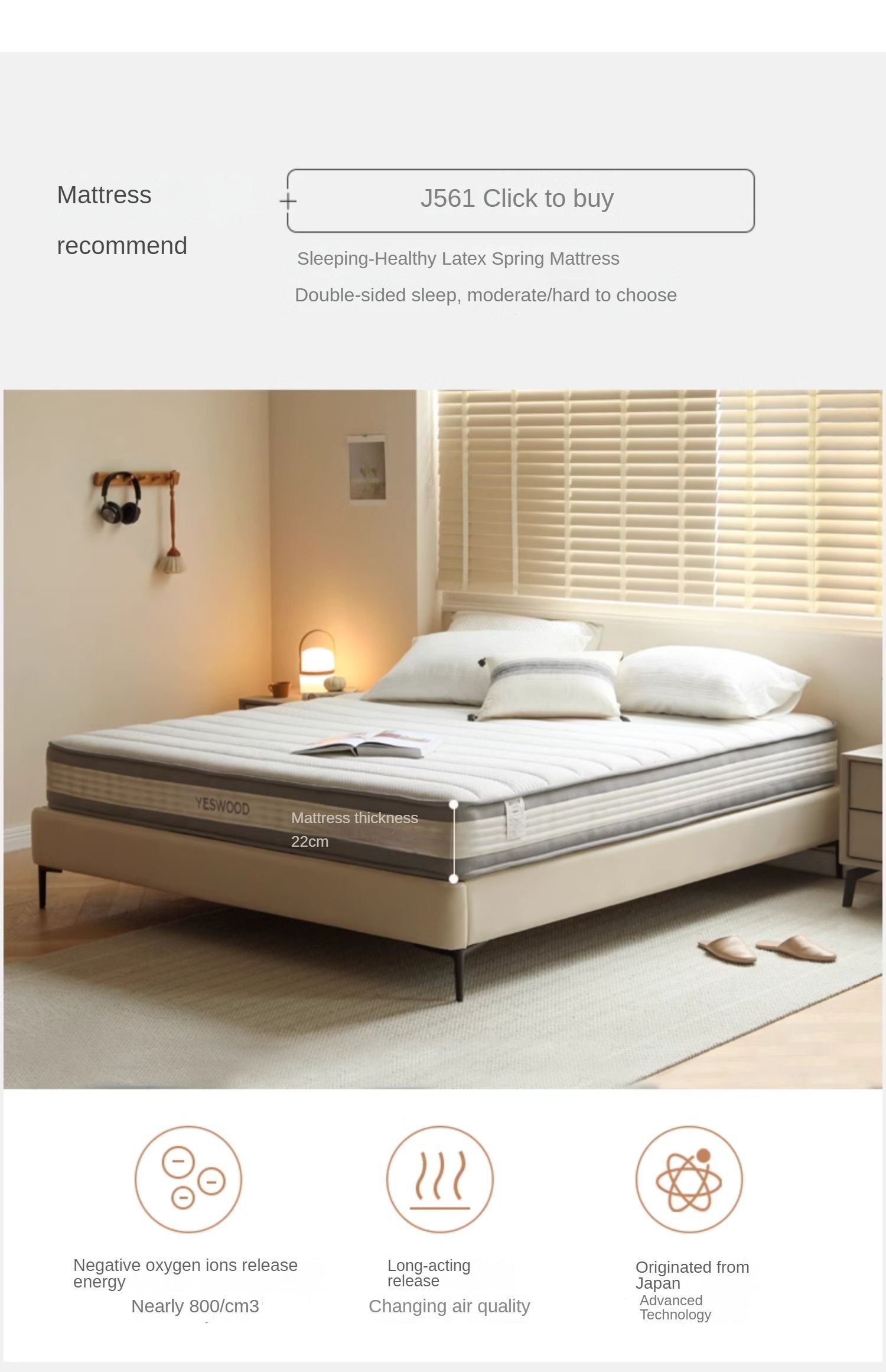 Mattress

recommend

+

J561 Click to buy

Sleeping-Healthy Latex Spring Mattress

Double-sided sleep, moderate/hard to choose

YESWOOD

Mattress thickness
22cm

Negative oxygen ions release energy

Nearly 800/cm3

Long-acting release

Changing air quality

Originated from Japan

Advanced Technology